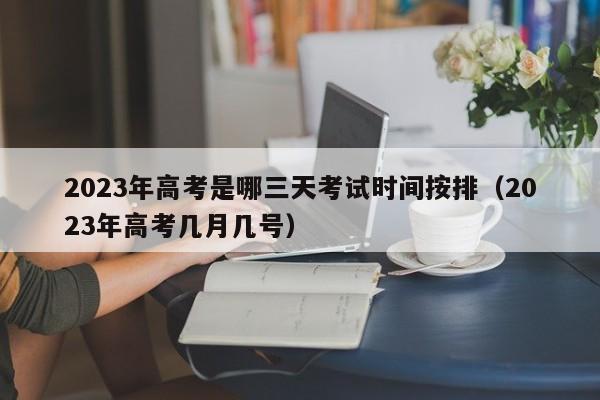 2023年高考是哪三天考试时间按排（2023年高考几月几号）